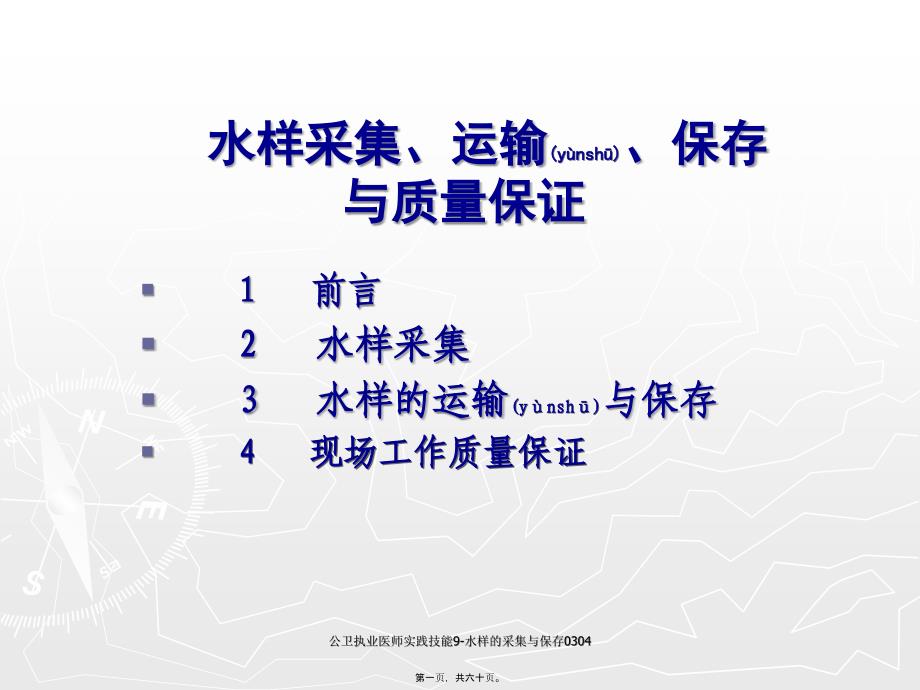 水样采集、运输(yùnshū)、保存与质量保证

1 前言
2 水样采集
3 水样的运输(yùnshū)与保存
4 现场工作质量保证

公卫执业医师实践技能9-水样的采集与保存0304

第一页，共六十页。